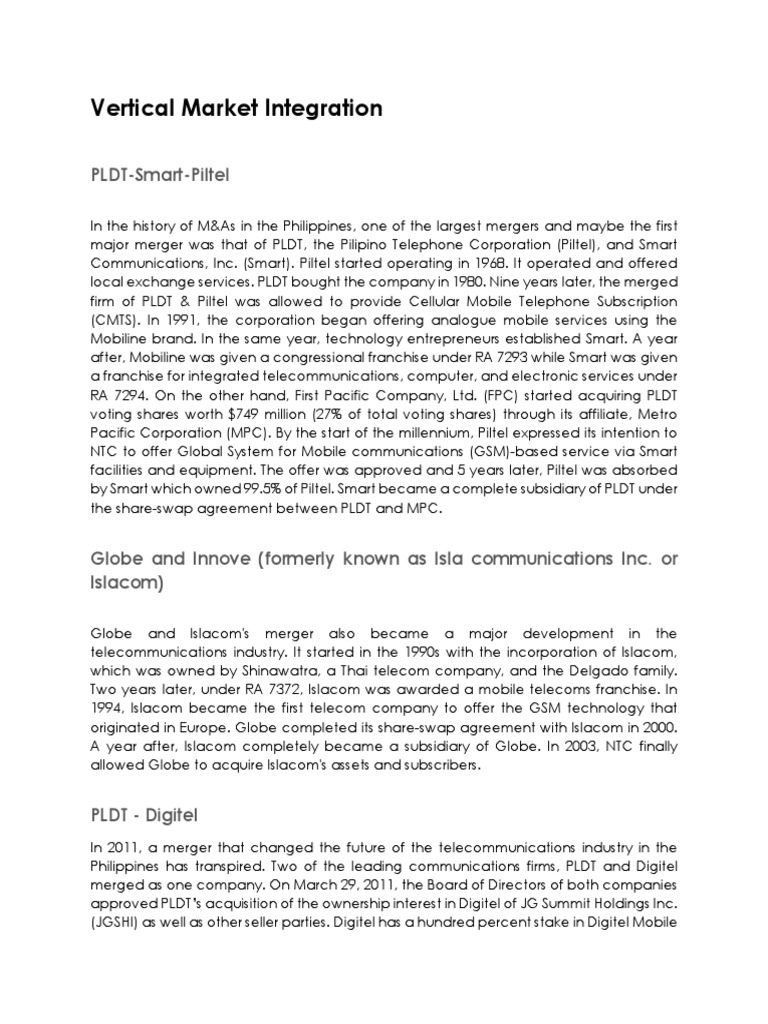 Vertical Market Integration

PLDT-Smart-Piltel

In the history of M&As in the Philippines, one of the largest mergers and maybe the first major merger was that of PLDT, the Pilipino Telephone Corporation (Piltel), and Smart Communications, Inc. (Smart). Piltel started operating in 1968. It operated and offered local exchange services. PLDT bought the company in 1980. Nine years later, the merged firm of PLDT & Piltel was allowed to provide Cellular Mobile Telephone Subscription (CMTS). In 1991, the corporation began offering analogue mobile services using the Mobiline brand. In the same year, technology entrepreneurs established Smart. A year after, Mobiline was given a congressional franchise under RA 7293 while Smart was given a franchise for integrated telecommunications, computer, and electronic services under RA 7294. On the other hand, First Pacific Company, Ltd. (FPC) started acquiring PLDT voting shares worth $749 million (27% of total voting shares) through its affiliate, Metro Pacific Corporation (MPC). By the start of the millennium, Piltel expressed its intention to NTC to offer Global System for Mobile communications (GSM)-based service via Smart facilities and equipment. The offer was approved and 5 years later, Piltel was absorbed by Smart which owned 99.5% of Piltel. Smart became a complete subsidiary of PLDT under the share-swap agreement between PLDT and MPC.

Globe and Innove (formerly known as Isla communications Inc. or Islacom)

Globe and Islacom's merger also became a major development in the telecommunications industry. It started in the 1990s with the incorporation of Islacom, which was owned by Shinawatra, a Thai telecom company, and the Delgado family. Two years later, under RA 7372, Islacom was awarded a mobile telecoms franchise. In 1994, Islacom became the first telecom company to offer the GSM technology that originated in Europe. Globe completed its share-swap agreement with Islacom in 2000. A year after, Islacom completely became a subsidiary of Globe. In 2003, NTC finally allowed Globe to acquire Islacom's assets and subscribers.

PLDT - Digitel

In 2011, a merger that changed the future of the telecommunications industry in the Philippines has transpired. Two of the leading communications firms, PLDT and Digitel merged as one company. On March 29, 2011, the Board of Directors of both companies approved PLDT's acquisition of the ownership interest in Digitel of JG Summit Holdings Inc. (JGSHI) as well as other seller parties. Digitel has a hundred percent stake in Digitel Mobile